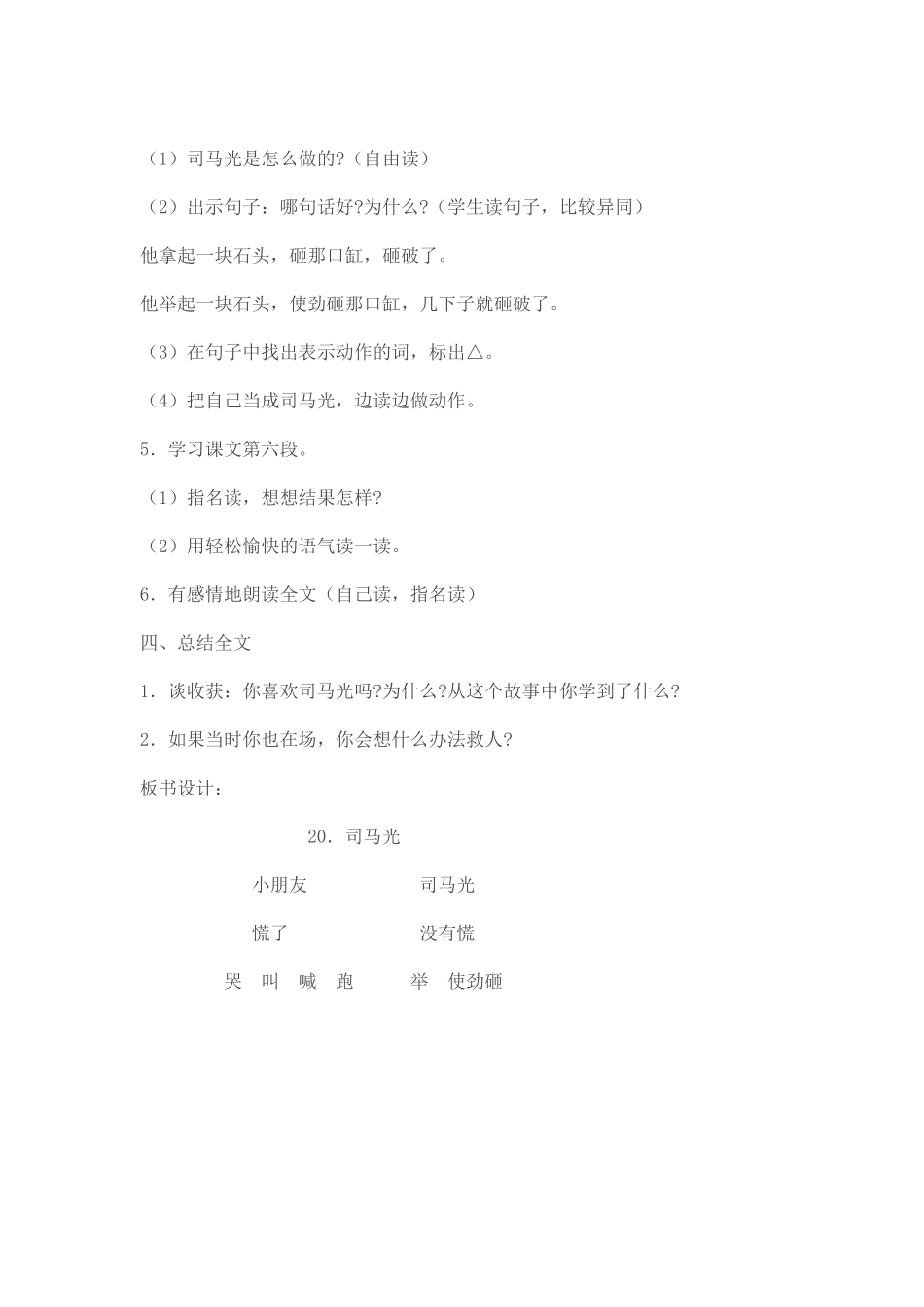 （1）司马光是怎么做的?（自由读）

（2）出示句子：哪句话好?为什么?（学生读句子，比较异同）

他拿起一块石头，砸那口缸，砸破了。

他举起一块石头，使劲砸那口缸，几下子就砸破了。

（3）在句子中找出表示动作的词，标出△。

（4）把自己当成司马光，边读边做动作。

5．学习课文第六段。

（1）指名读，想想结果怎样?

（2）用轻松愉快的语气读一读。

6．有感情地朗读全文（自己读，指名读）

四、总结全文

1．谈收获：你喜欢司马光吗?为什么?从这个故事中你学到了什么?

2．如果当时你也在场，你会想什么办法救人?

板书设计：

20．司马光

小朋友　　司马光

慌了　　没有慌

哭　叫　喊　跑　　举　使劲砸